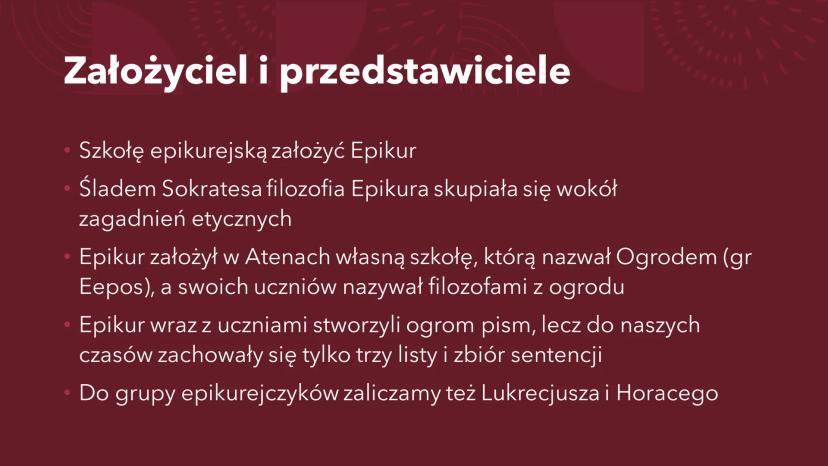 Założyciel i przedstawiciele

• Szkołę epikurejską założyć Epikur

• Śladem Sokratesa filozofia Epikura skupiała się wokół zagadnień etycznych

• Epikur założył w Atenach własną szkołę, którą nazwał Ogrodem (gr Eepos), a swoich uczniów nazywał filozofami z ogrodu

• Epikur wraz z uczniami stworzyli ogrom pism, lecz do naszych czasów zachowały się tylko trzy listy i zbiór sentencji

• Do grupy epikurejczyków zaliczamy też Lukrecjusza i Horacego